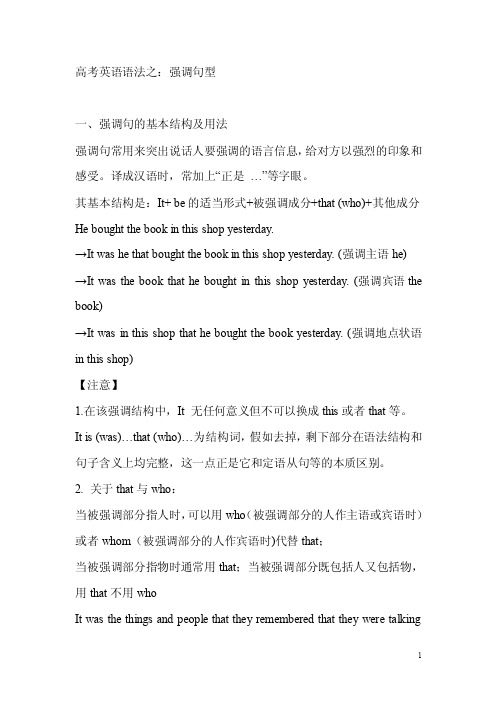 高考英语语法之：强调句型

一、强调句的基本结构及用法

强调句常用来突出说话人要强调的语言信息，给对方以强烈的印象和感受。译成汉语时，常加上“正是 …”等字眼。

其基本结构是：It+ be 的适当形式+被强调成分+that (who)+其他成分

He bought the book in this shop yesterday.

→It was he that bought the book in this shop yesterday. (强调主语 he)

→It was the book that he bought in this shop yesterday. (强调宾语 the book)

→It was in this shop that he bought the book yesterday. (强调地点状语 in this shop)

【注意】

1.在该强调结构中，It 无任何意义但不可以换成 this 或者 that 等。

It is (was)…that (who)…为结构词，假如去掉，剩下部分在语法结构和句子含义上均完整，这一点正是它和定语从句等的本质区别。

2. 关于 that 与 who：

当被强调部分指人时，可以用 who（被强调部分的人作主语或宾语时）或者 whom（被强调部分的人作宾语时)代替 that；

当被强调部分指物时通常用 that；当被强调部分既包括人又包括物，用 that 不用 who

It was the things and people that they remembered that they were talking

1